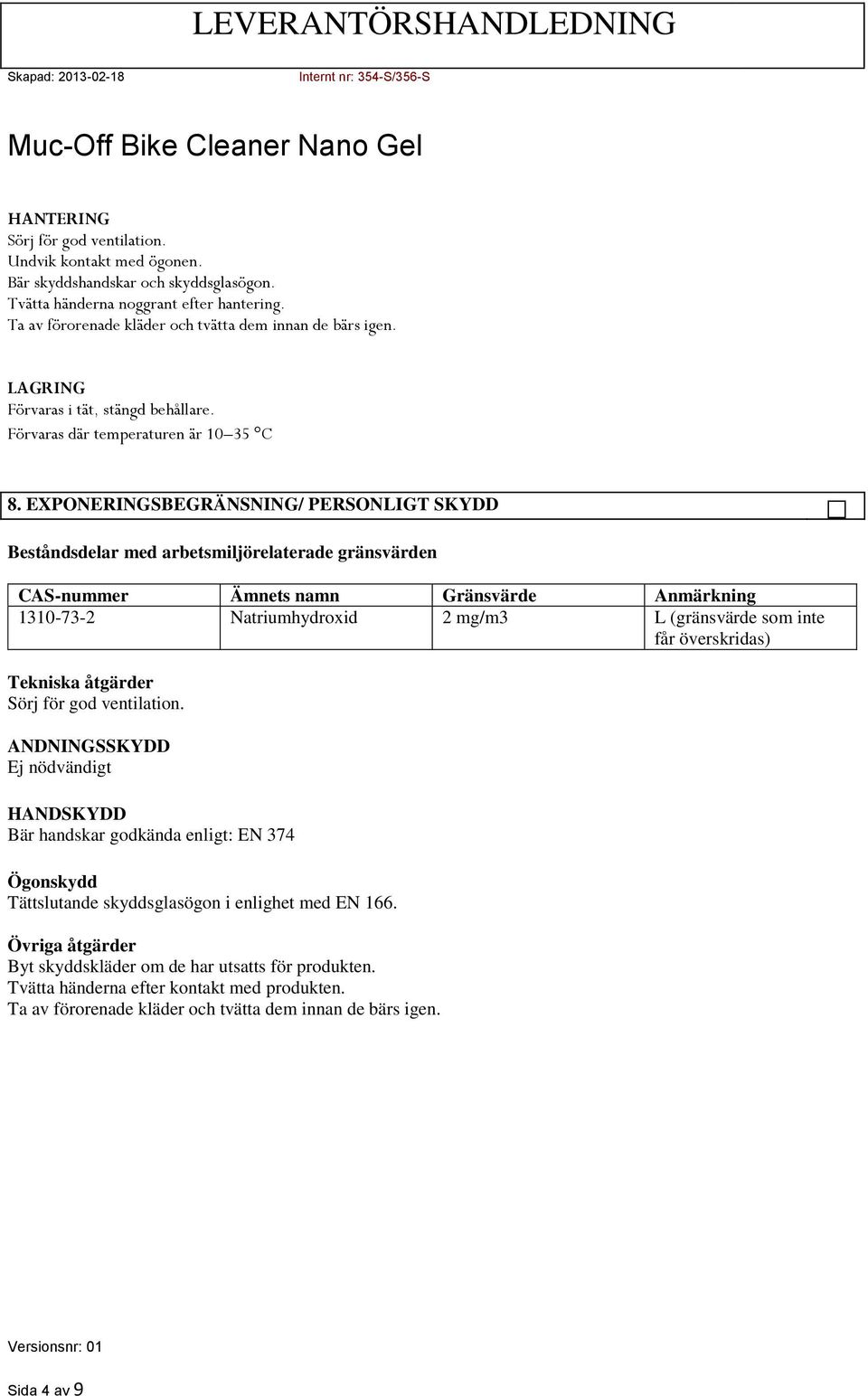 LEVERANTÖRSHANDLEDNING

Skapad: 2013-02-18

Internt nr: 354-S/356-S

Muc-Off Bike Cleaner Nano Gel

HANTERING
Sörj för god ventilation.
Undvik kontakt med ögonen.
Bär skyddshandskar och skyddsglasögon.
Tvätta händerna noggrant efter hantering.
Ta av förorenade kläder och tvätta dem innan de bärs igen.

LAGRING
Förvaras i tät, stängd behållare.
Förvaras där temperaturen är 10–35 °C

8. EXPONERINGSBEGRÄNSNING/ PERSONLIGT SKYDD

Beståndsdelar med arbetsmiljörelaterade gränsvärden

| CAS-nummer | Ämnets namn | Gränsvärde | Anmärkning |
|---|---|---|---|
| 1310-73-2 | Natriumhydroxid | 2 mg/m3 | L (gränsvärde som inte får överskridas) |

Tekniska åtgärder
Sörj för god ventilation.

ANDNINGSSKYDD
Ej nödvändigt

HANDSKYDD
Bär handskar godkända enligt: EN 374

Ögonskydd
Tättslutande skyddsglasögon i enlighet med EN 166.

Övriga åtgärder
Byt skyddskläder om de har utsatts för produkten.
Tvätta händerna efter kontakt med produkten.
Ta av förorenade kläder och tvätta dem innan de bärs igen.

Versionsnr: 01

Sida 4 av 9